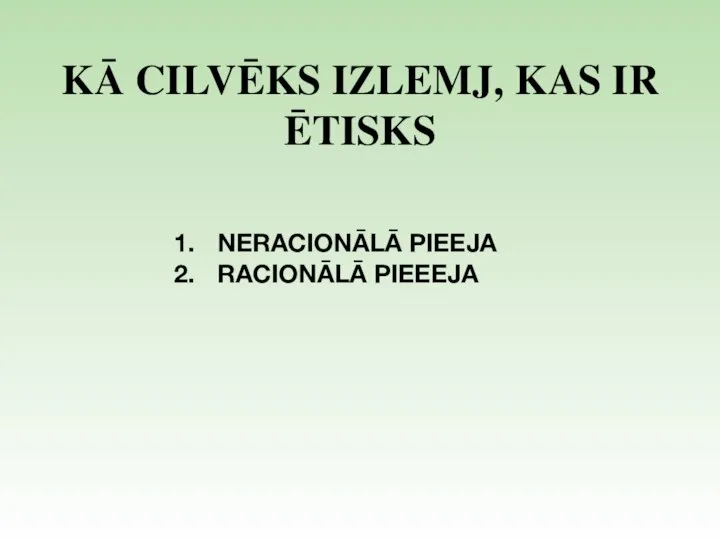 KĀ CILVĒKS IZLEMJ, KAS IR ĒTISKS

1. NERACIONĀLĀ PIEEJA
2. RACIONĀLĀ PIEEEJA